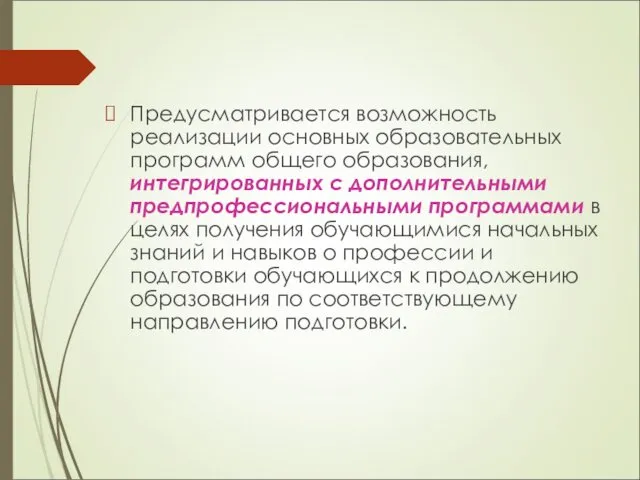 Предусматривается возможность реализации основных образовательных программ общего образования, интегрированных с дополнительными предпрофессиональными программами в целях получения обучающимися начальных знаний и навыков о профессии и подготовки обучающихся к продолжению образования по соответствующему направлению подготовки.